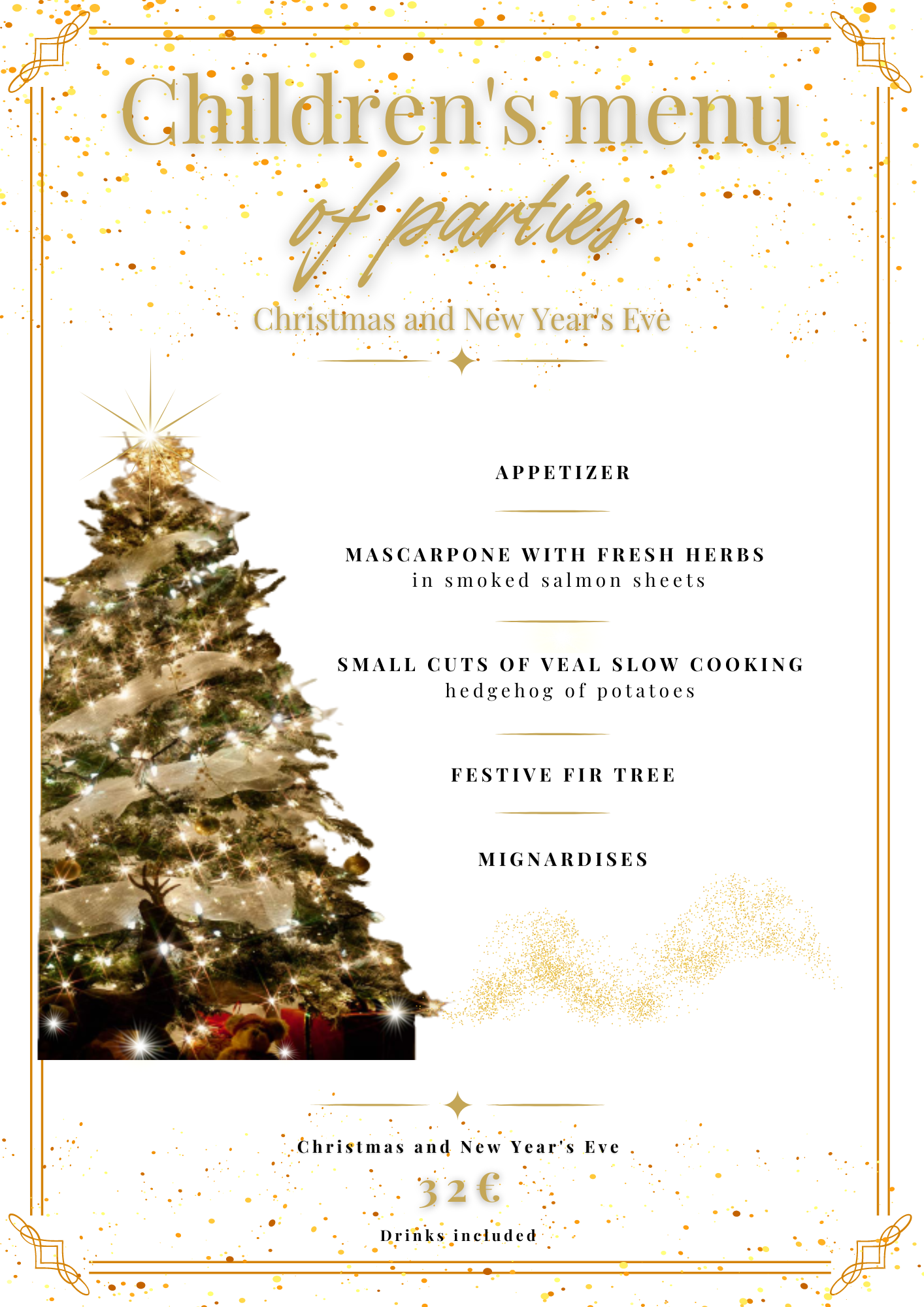 Children's menu

of parties

Christmas and New Year's Eve

APPETIZER

MASCARPONE WITH FRESH HERBS
in smoked salmon sheets

SMALL CUTS OF VEAL SLOW COOKING
hedgehog of potatoes

FESTIVE FIR TREE

MIGNARDISES

Christmas and New Year's Eve

32€

Drinks included